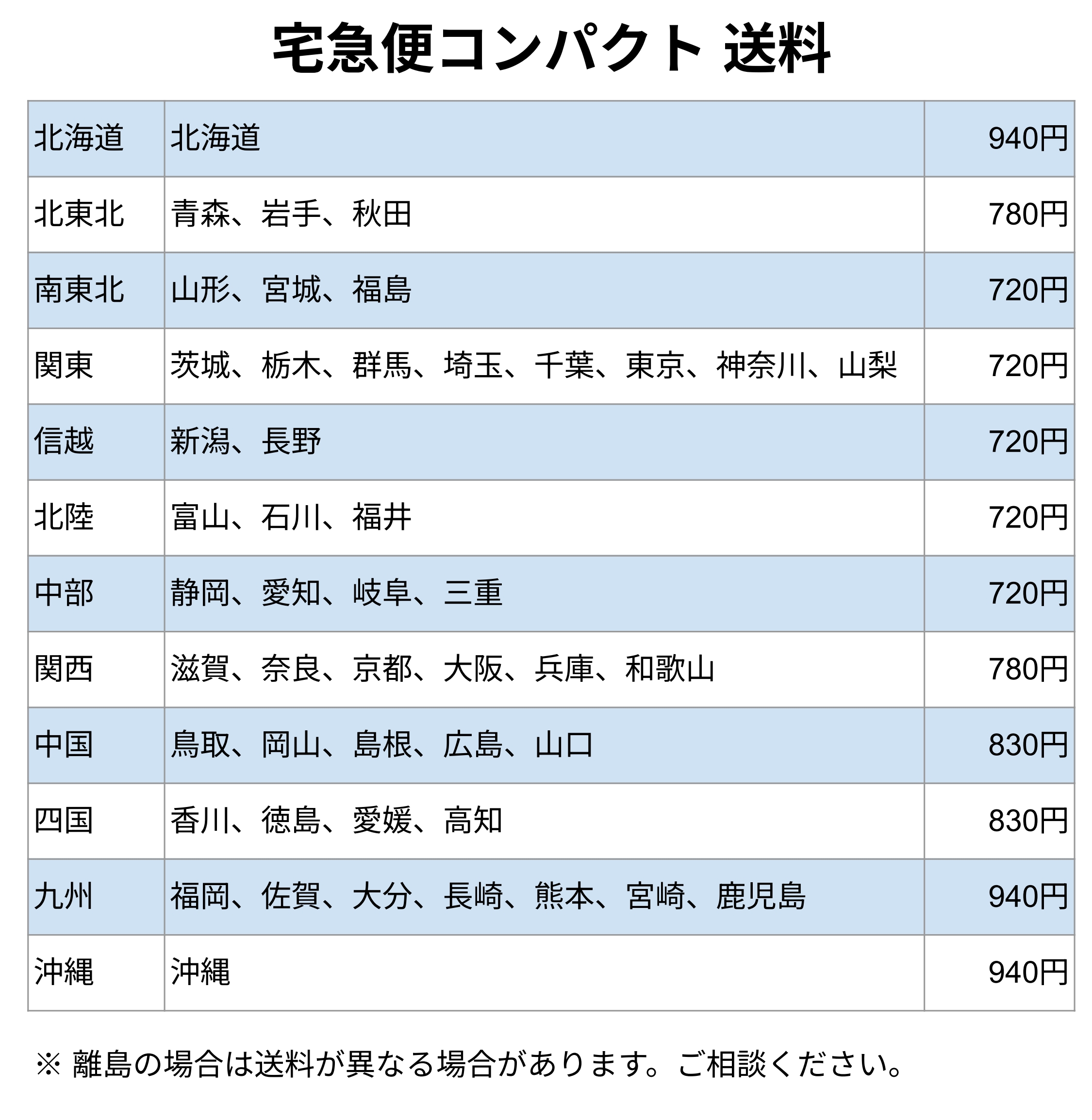 宅急便コンパクト 送料

| 北海道 | 北海道 | 940円 |
|---|---|---|
| 北東北 | 青森、岩手、秋田 | 780円 |
| 南東北 | 山形、宮城、福島 | 720円 |
| 関東 | 茨城、栃木、群馬、埼玉、千葉、東京、神奈川、山梨 | 720円 |
| 信越 | 新潟、長野 | 720円 |
| 北陸 | 富山、石川、福井 | 720円 |
| 中部 | 静岡、愛知、岐阜、三重 | 720円 |
| 関西 | 滋賀、奈良、京都、大阪、兵庫、和歌山 | 780円 |
| 中国 | 鳥取、岡山、島根、広島、山口 | 830円 |
| 四国 | 香川、徳島、愛媛、高知 | 830円 |
| 九州 | 福岡、佐賀、大分、長崎、熊本、宮崎、鹿児島 | 940円 |
| 沖縄 | 沖縄 | 940円 |

※ 離島の場合は送料が異なる場合があります。ご相談ください。